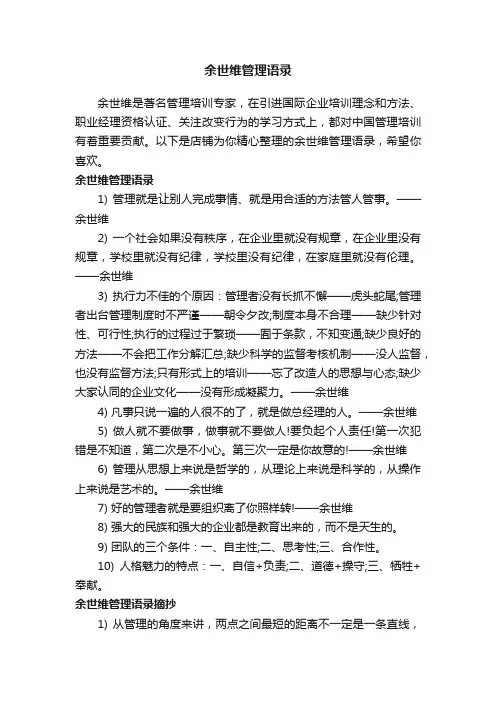 余世维管理语录

余世维是著名管理培训专家，在引进国际企业培训理念和方法、职业经理资格认证、关注改变行为的学习方式上，都对中国管理培训有着重要贡献。以下是店铺为你精心整理的余世维管理语录，希望你喜欢。

余世维管理语录

1) 管理就是让别人完成事情、就是用合适的方法管人管事。——余世维

2) 一个社会如果没有秩序，在企业里就没有规章，在企业里没有规章，学校里就没有纪律，学校里没有纪律，在家庭里就没有伦理。——余世维

3) 执行力不佳的个原因：管理者没有长抓不懈——虎头蛇尾;管理者出台管理制度时不严谨——朝令夕改;制度本身不合理——缺少针对性、可行性;执行的过程过于繁琐——囿于条款，不知变通;缺少良好的方法——不会把工作分解汇总;缺少科学的监督考核机制——没人监督，也没有监督方法;只有形式上的培训——忘了改造人的思想与心态;缺少大家认同的企业文化——没有形成凝聚力。——余世维

4) 凡事只说一遍的人很不的了，就是做总经理的人。——余世维

5) 做人就不要做事，做事就不要做人!要负起个人责任!第一次犯错是不知道，第二次是不小心。第三次一定是你故意的!——余世维

6) 管理从思想上来说是哲学的，从理论上来说是科学的，从操作上来说是艺术的。——余世维

7) 好的管理者就是要组织离了你照样转!——余世维

8) 强大的民族和强大的企业都是教育出来的，而不是天生的。

9) 团队的三个条件：一、自主性;二、思考性;三、合作性。

10) 人格魅力的特点：一、自信+负责;二、道德+操守;三、牺牲+奉献。

余世维管理语录摘抄

1) 从管理的角度来讲，两点之间最短的距离不一定是一条直线，